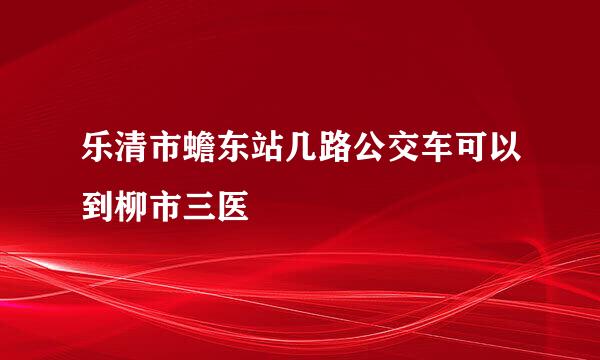 乐清市蟾东站几路公交车可以到柳市三医